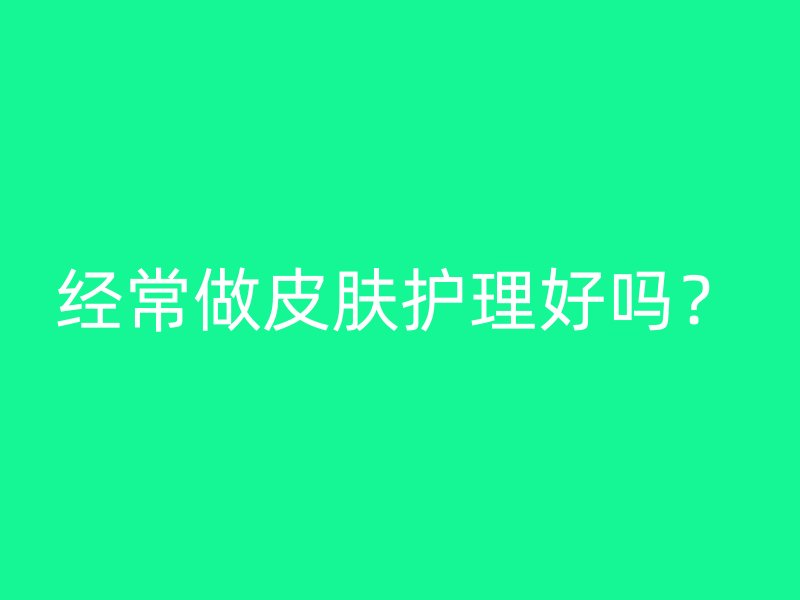 经常做皮肤护理好吗？